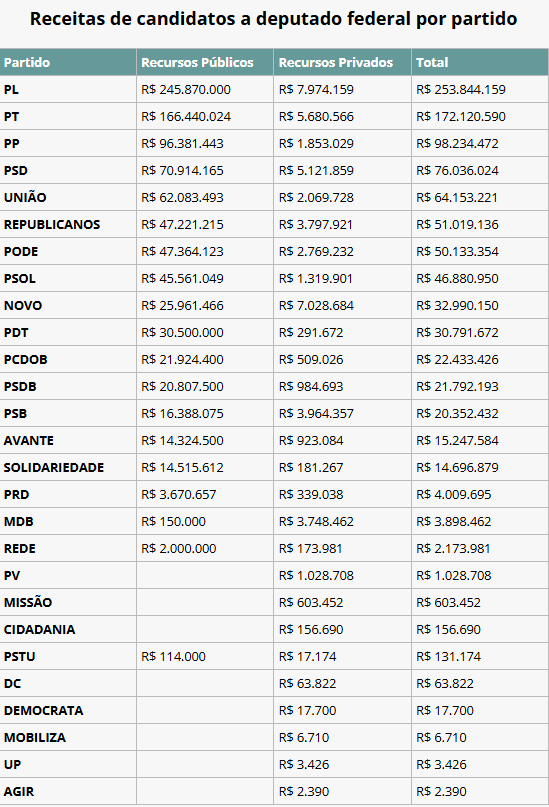 Receitas de candidatos a deputado federal por partido

| Partido | Recursos Públicos | Recursos Privados | Total |
|---|---|---|---|
| PL | R$ 245.870.000 | R$ 7.974.159 | R$ 253.844.159 |
| PT | R$ 166.440.024 | R$ 5.680.566 | R$ 172.120.590 |
| PP | R$ 96.381.443 | R$ 1.853.029 | R$ 98.234.472 |
| PSD | R$ 70.914.165 | R$ 5.121.859 | R$ 76.036.024 |
| UNIÃO | R$ 62.083.493 | R$ 2.069.728 | R$ 64.153.221 |
| REPUBLICANOS | R$ 47.221.215 | R$ 3.797.921 | R$ 51.019.136 |
| PODE | R$ 47.364.123 | R$ 2.769.232 | R$ 50.133.354 |
| PSOL | R$ 45.561.049 | R$ 1.319.901 | R$ 46.880.950 |
| NOVO | R$ 25.961.466 | R$ 7.028.684 | R$ 32.990.150 |
| PDT | R$ 30.500.000 | R$ 291.672 | R$ 30.791.672 |
| PCDOB | R$ 21.924.400 | R$ 509.026 | R$ 22.433.426 |
| PSDB | R$ 20.807.500 | R$ 984.693 | R$ 21.792.193 |
| PSB | R$ 16.388.075 | R$ 3.964.357 | R$ 20.352.432 |
| AVANTE | R$ 14.324.500 | R$ 923.084 | R$ 15.247.584 |
| SOLIDARIEDADE | R$ 14.515.612 | R$ 181.267 | R$ 14.696.879 |
| PRD | R$ 3.670.657 | R$ 339.038 | R$ 4.009.695 |
| MDB | R$ 150.000 | R$ 3.748.462 | R$ 3.898.462 |
| REDE | R$ 2.000.000 | R$ 173.981 | R$ 2.173.981 |
| PV | | R$ 1.028.708 | R$ 1.028.708 |
| MISSÃO | | R$ 603.452 | R$ 603.452 |
| CIDADANIA | | R$ 156.690 | R$ 156.690 |
| PSTU | R$ 114.000 | R$ 17.174 | R$ 131.174 |
| DC | | R$ 63.822 | R$ 63.822 |
| DEMOCRATA | | R$ 17.700 | R$ 17.700 |
| MOBILIZA | | R$ 6.710 | R$ 6.710 |
| UP | | R$ 3.426 | R$ 3.426 |
| AGIR | | R$ 2.390 | R$ 2.390 |